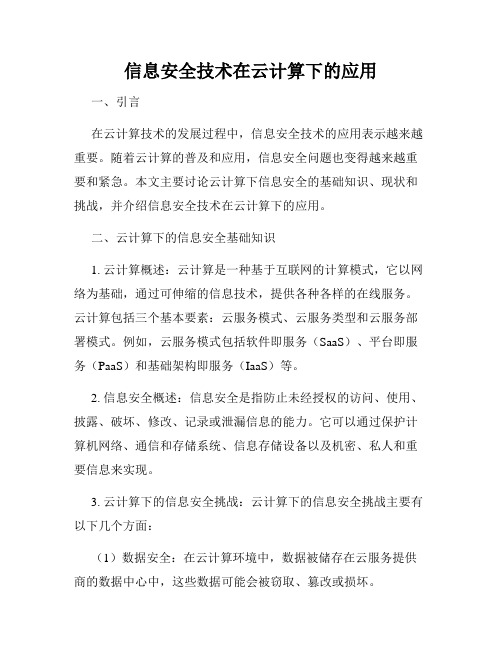 信息安全技术在云计算下的应用

一、引言

在云计算技术的发展过程中，信息安全技术的应用表示越来越重要。随着云计算的普及和应用，信息安全问题也变得越来越重要和紧急。本文主要讨论云计算下信息安全的基础知识、现状和挑战，并介绍信息安全技术在云计算下的应用。

二、云计算下的信息安全基础知识

1. 云计算概述：云计算是一种基于互联网的计算模式，它以网络为基础，通过可伸缩的信息技术，提供各种各样的在线服务。云计算包括三个基本要素：云服务模式、云服务类型和云服务部署模式。例如，云服务模式包括软件即服务（SaaS）、平台即服务（PaaS）和基础架构即服务（IaaS）等。

2. 信息安全概述：信息安全是指防止未经授权的访问、使用、披露、破坏、修改、记录或泄漏信息的能力。它可以通过保护计算机网络、通信和存储系统、信息存储设备以及机密、私人和重要信息来实现。

3. 云计算下的信息安全挑战：云计算下的信息安全挑战主要有以下几个方面：

（1）数据安全：在云计算环境中，数据被储存在云服务提供商的数据中心中，这些数据可能会被窃取、篡改或损坏。